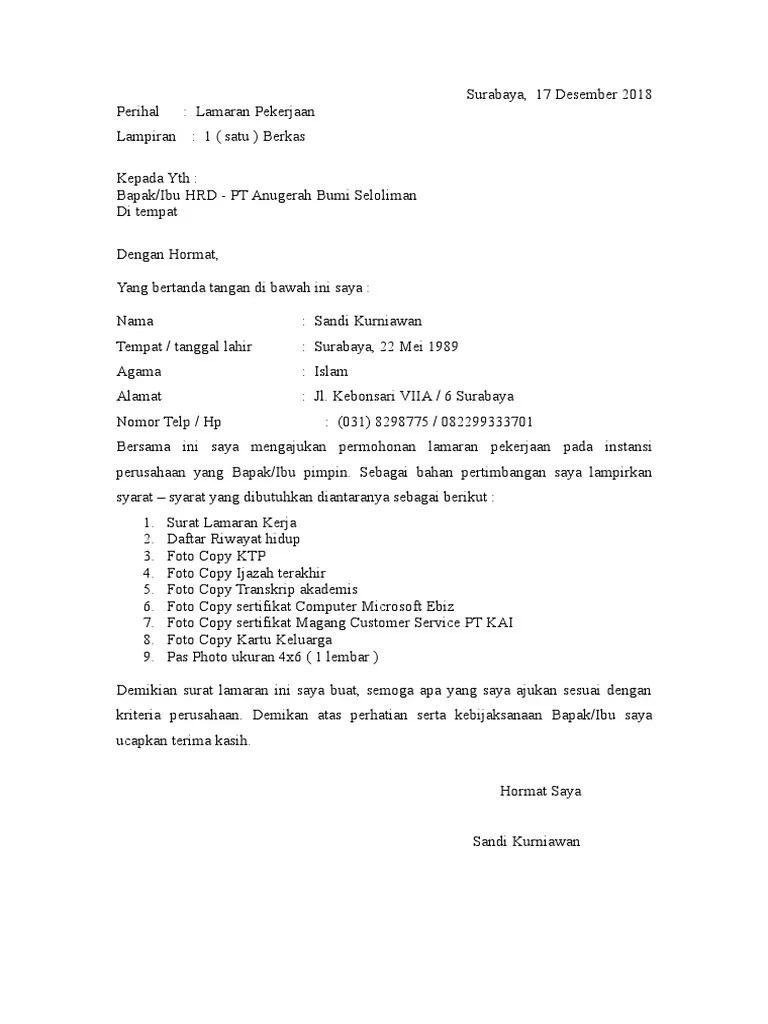 Surabaya, 17 Desember 2018

Perihal : Lamaran Pekerjaan

Lampiran : 1 ( satu ) Berkas

Kepada Yth :
Bapak/Ibu HRD - PT Anugerah Bumi Seloliman
Di tempat

Dengan Hormat,

Yang bertanda tangan di bawah ini saya :

Nama : Sandi Kurniawan

Tempat / tanggal lahir : Surabaya, 22 Mei 1989

Agama : Islam

Alamat : Jl. Kebonsari VIIA / 6 Surabaya

Nomor Telp / Hp : (031) 8298775 / 082299333701

Bersama ini saya mengajukan permohonan lamaran pekerjaan pada instansi perusahaan yang Bapak/Ibu pimpin. Sebagai bahan pertimbangan saya lampirkan syarat – syarat yang dibutuhkan diantaranya sebagai berikut :

1. Surat Lamaran Kerja
2. Daftar Riwayat hidup
3. Foto Copy KTP
4. Foto Copy Ijazah terakhir
5. Foto Copy Transkrip akademis
6. Foto Copy sertifikat Computer Microsoft Ebiz
7. Foto Copy sertifikat Magang Customer Service PT KAI
8. Foto Copy Kartu Keluarga
9. Pas Photo ukuran 4x6 ( 1 lembar )

Demikian surat lamaran ini saya buat, semoga apa yang saya ajukan sesuai dengan kriteria perusahaan. Demikan atas perhatian serta kebijaksanaan Bapak/Ibu saya ucapkan terima kasih.

Hormat Saya

Sandi Kurniawan